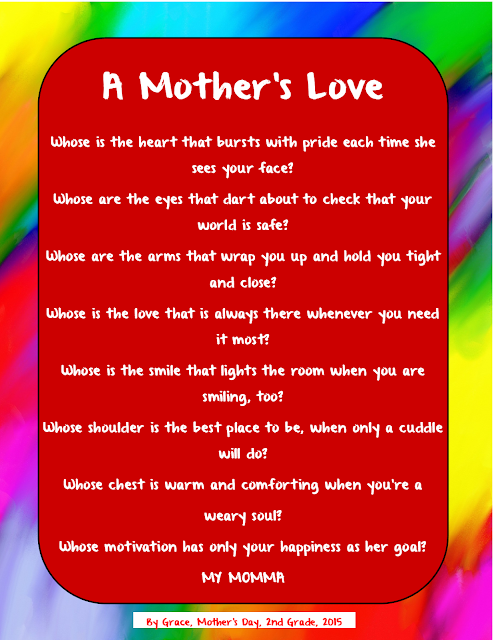 A Mother's Love

Whose is the heart that bursts with pride each time she sees your face?

Whose are the eyes that dart about to check that your world is safe?

Whose are the arms that wrap you up and hold you tight and close?

Whose is the love that is always there whenever you need it most?

Whose is the smile that lights the room when you are smiling, too?

Whose shoulder is the best place to be, when only a cuddle will do?

Whose chest is warm and comforting when you're a weary soul?

Whose motivation has only your happiness as her goal?

MY MOMMA

By Grace, Mother's Day, 2nd Grade, 2015